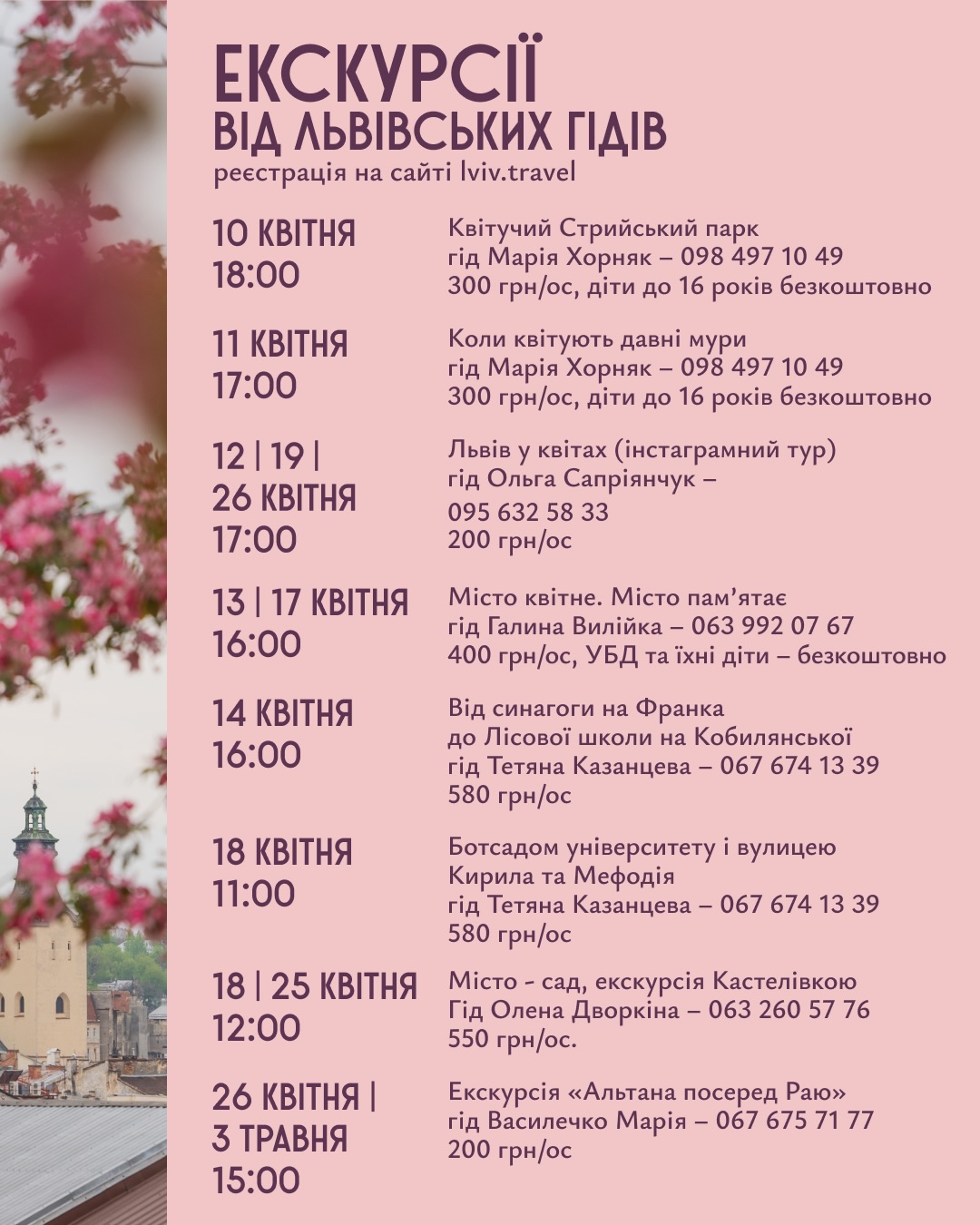 ЕКСКУРСІЇ
ВІД ЛЬВІВСЬКИХ ГІДІВ
реєстрація на сайті lviv.travel

10 КВІТНЯ
18:00

Квітучий Стрийський парк
гід Марія Хорняк – 098 497 10 49
300 грн/ос, діти до 16 років безкоштовно

11 КВІТНЯ
17:00

Коли квітують давні мури
гід Марія Хорняк – 098 497 10 49
300 грн/ос, діти до 16 років безкоштовно

12 | 19 |
26 КВІТНЯ
17:00

Львів у квітах (інстаграмний тур)
гід Ольга Сапріянчук –
095 632 58 33
200 грн/ос

13 | 17 КВІТНЯ
16:00

Місто квітне. Місто пам'ятає
гід Галина Вилійка – 063 992 07 67
400 грн/ос, УБД та їхні діти – безкоштовно

14 КВІТНЯ
16:00

Від синагоги на Франка
до Лісової школи на Кобилянської
гід Тетяна Казанцева – 067 674 13 39
580 грн/ос

18 КВІТНЯ
11:00

Ботсадом університету і вулицею
Кирила та Мефодія
гід Тетяна Казанцева – 067 674 13 39
580 грн/ос

18 | 25 КВІТНЯ
12:00

Місто - сад, екскурсія Кастелівкою
Гід Олена Дворкіна – 063 260 57 76
550 грн/ос.

26 КВІТНЯ |
3 ТРАВНЯ
15:00

Екскурсія «Альтана посеред Раю»
гід Василечко Марія – 067 675 71 77
200 грн/ос